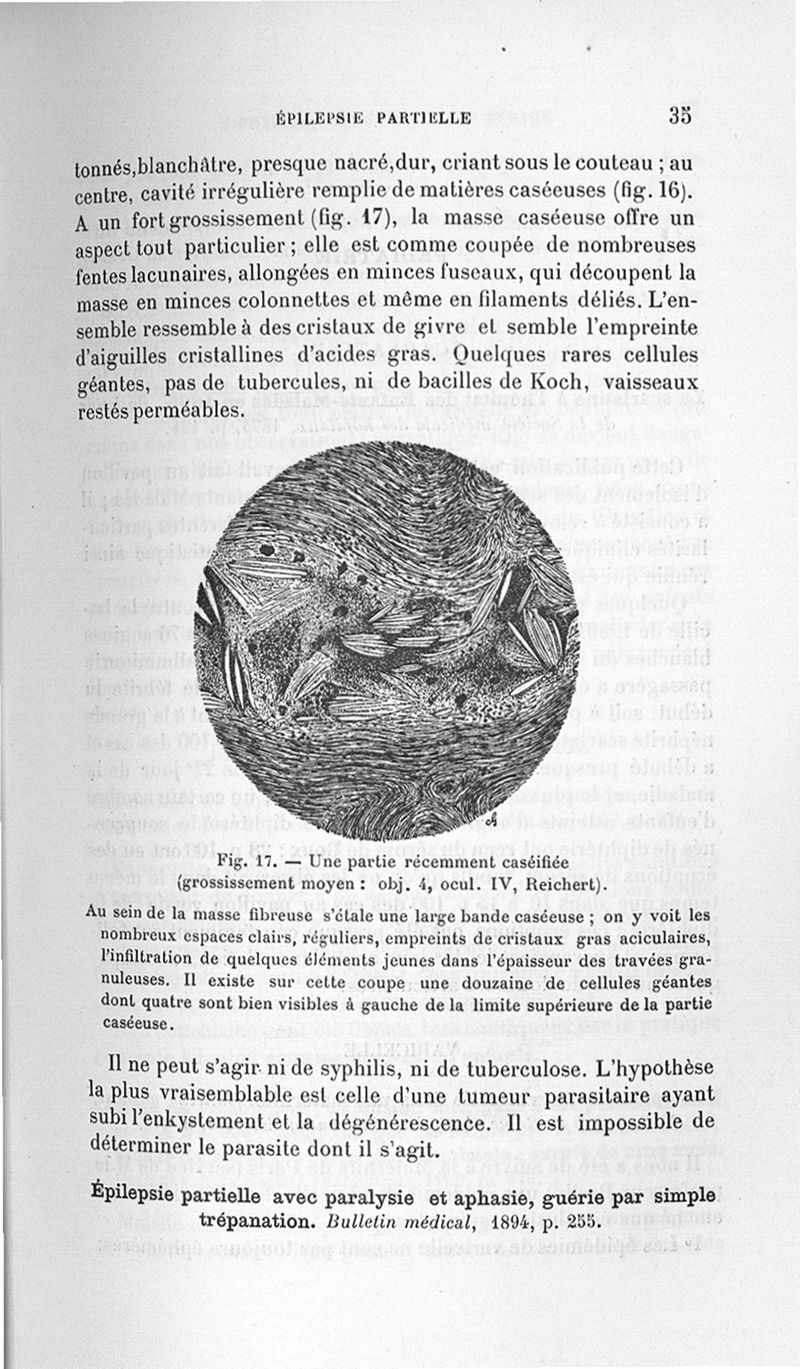 ÉPILEPSIE PARTIELLE 35

tonnés,blanchâtre, presque nacré,dur, criant sous le couteau ; au centre, cavité irrégulière remplie de matières caséeuses (fig. 16). A un fort grossissement (fig. 17), la masse caséeuse offre un aspect tout particulier ; elle est comme coupée de nombreuses fentes lacunaires, allongées en minces fuseaux, qui découpent la masse en minces colonnettes et même en filaments déliés. L'ensemble ressemble à des cristaux de givre et semble l'empreinte d'aiguilles cristallines d'acides gras. Quelques rares cellules géantes, pas de tubercules, ni de bacilles de Koch, vaisseaux restés perméables.

Fig. 17. — Une partie récemment caséifiée (grossissement moyen : obj. 4, ocul. IV, Reichert).

Au sein de la masse fibreuse s'étale une large bande caséeuse ; on y voit les nombreux espaces clairs, réguliers, empreints de cristaux gras aciculaires, l'infiltration de quelques éléments jeunes dans l'épaisseur des travées granuleuses. Il existe sur cette coupe une douzaine de cellules géantes dont quatre sont bien visibles à gauche de la limite supérieure de la partie caséeuse.

Il ne peut s'agir ni de syphilis, ni de tuberculose. L'hypothèse la plus vraisemblable est celle d'une tumeur parasitaire ayant subi l'enkystement et la dégénérescence. Il est impossible de déterminer le parasite dont il s'agit.

Épilepsie partielle avec paralysie et aphasie, guérie par simple trépanation. Bulletin médical, 1894, p. 255.